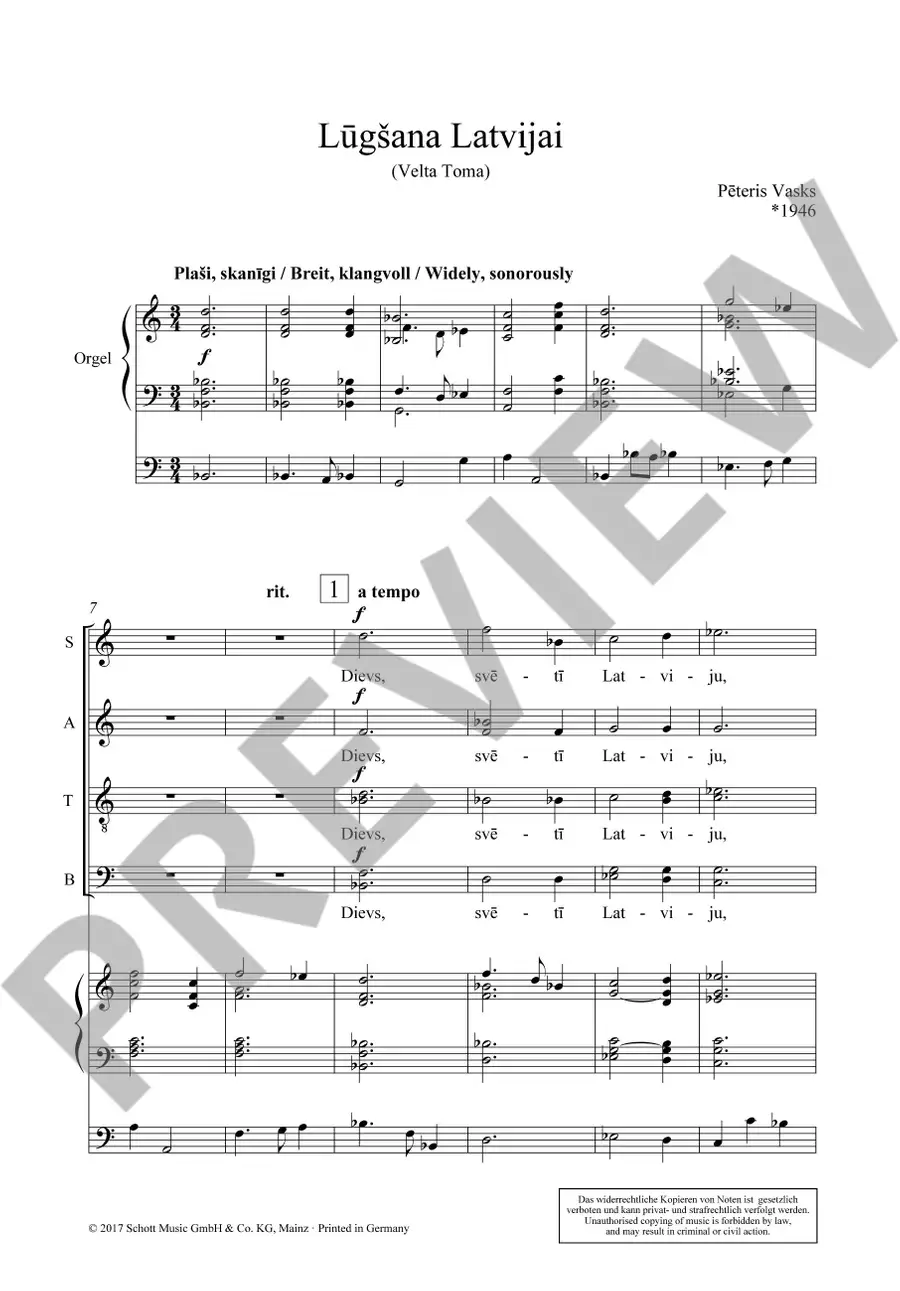 Lūgšana Latvijai

(Velta Toma)

Pēteris Vasks
*1946

Plaši, skanīgi / Breit, klangvoll / Widely, sonorously

Orgel

f

7

rit. 1 a tempo

S

f

Dievs, svē - tī Lat - vi - ju,

A

f

Dievs, svē - tī Lat - vi - ju,

T

f

Dievs, svē - tī Lat - vi - ju,

B

f

Dievs, svē - tī Lat - vi - ju,

© 2017 Schott Music GmbH & Co. KG, Mainz · Printed in Germany

Das widerrechtliche Kopieren von Noten ist gesetzlich verboten und kann privat- und strafrechtlich verfolgt werden. Unauthorised copying of music is forbidden by law, and may result in criminal or civil action.

PREVIEW